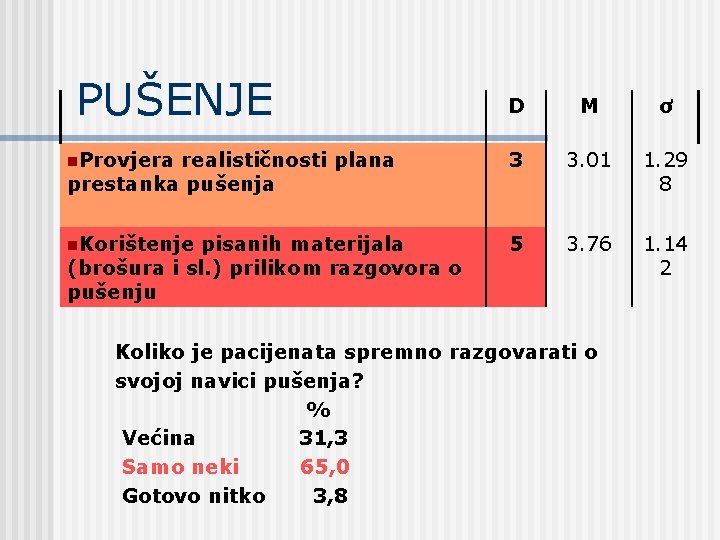 | PUŠENJE | D | M | σ |
|---|---|---|---|
| Provjera realističnosti plana prestanka pušenja | 3 | 3.01 | 1.298 |
| Korištenje pisanih materijala (brošura i sl.) prilikom razgovora o pušenju | 5 | 3.76 | 1.142 |

Koliko je pacijenata spremno razgovarati o svojoj navici pušenja?

| | % |
|---|---|
| Većina | 31,3 |
| Samo neki | 65,0 |
| Gotovo nitko | 3,8 |